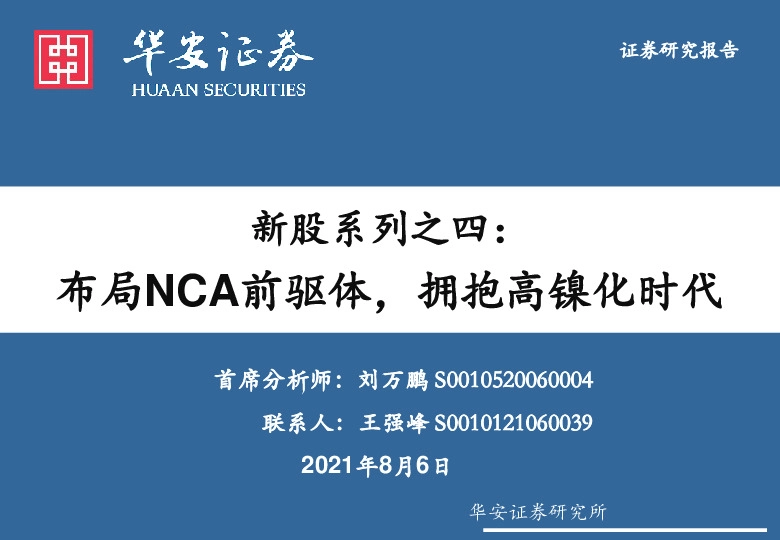 华安证券
HUAAN SECURITIES

证券研究报告

新股系列之四：
布局NCA前驱体，拥抱高镍化时代

首席分析师：刘万鹏 S0010520060004
联系人：王强峰 S0010121060039
2021年8月6日

华安证券研究所